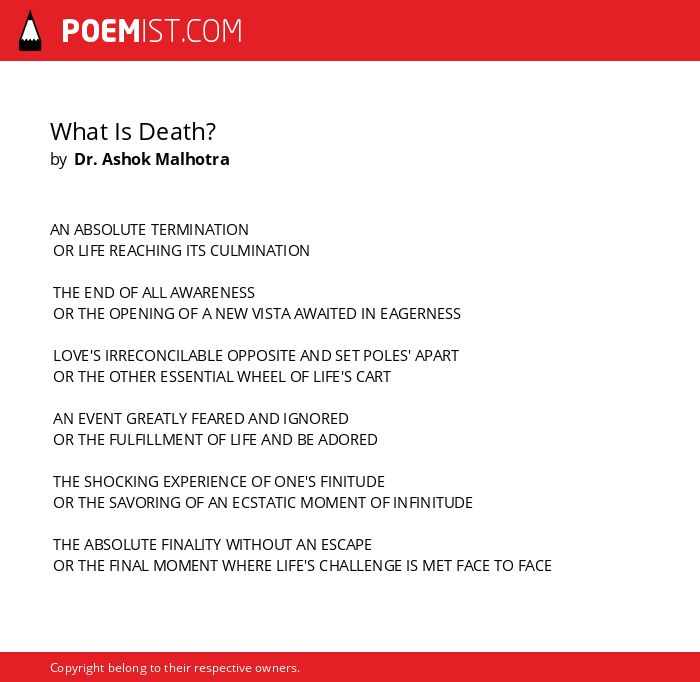 POEMIST.COM

What Is Death?
by Dr. Ashok Malhotra

AN ABSOLUTE TERMINATION
OR LIFE REACHING ITS CULMINATION

THE END OF ALL AWARENESS
OR THE OPENING OF A NEW VISTA AWAITED IN EAGERNESS

LOVE'S IRRECONCILABLE OPPOSITE AND SET POLES' APART
OR THE OTHER ESSENTIAL WHEEL OF LIFE'S CART

AN EVENT GREATLY FEARED AND IGNORED
OR THE FULFILLMENT OF LIFE AND BE ADORED

THE SHOCKING EXPERIENCE OF ONE'S FINITUDE
OR THE SAVORING OF AN ECSTATIC MOMENT OF INFINITUDE

THE ABSOLUTE FINALITY WITHOUT AN ESCAPE
OR THE FINAL MOMENT WHERE LIFE'S CHALLENGE IS MET FACE TO FACE

Copyright belong to their respective owners.